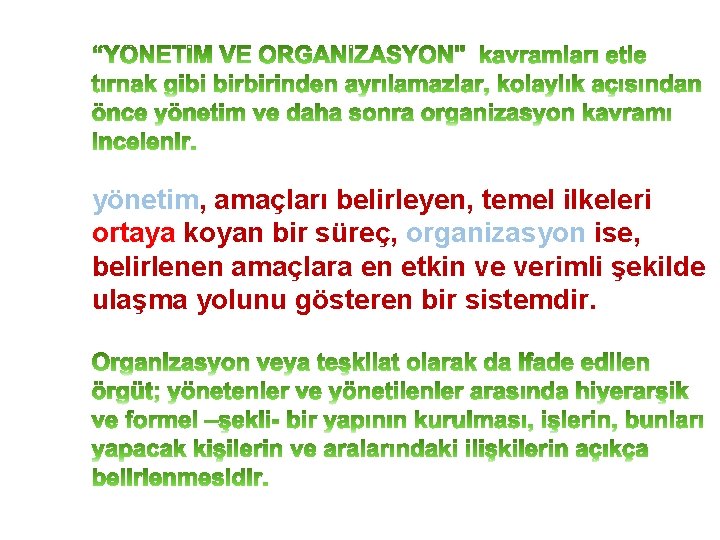 “YONETİM VE ORGANİZASYON" kavramları etle tırnak gibi birbirinden ayrılamazlar, kolaylık açısından önce yönetim ve daha sonra organizasyon kavramı incelenir.

yönetim, amaçları belirleyen, temel ilkeleri ortaya koyan bir süreç, organizasyon ise, belirlenen amaçlara en etkin ve verimli şekilde ulaşma yolunu gösteren bir sistemdir.

Organizasyon veya teşkilat olarak da ifade edilen örgüt; yönetenler ve yönetilenler arasında hiyerarşik ve formel –şekli- bir yapının kurulması, işlerin, bunları yapacak kişilerin ve aralarındaki ilişkilerin açıkça belirlenmesidir.